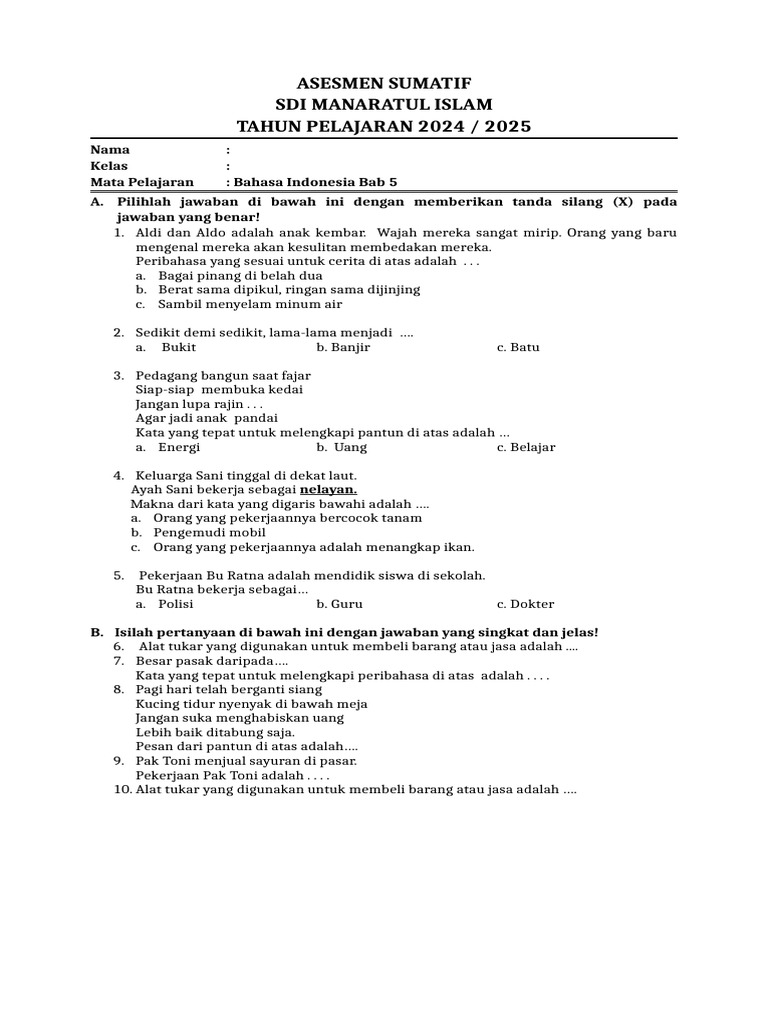 ASESMEN SUMATIF
SDI MANARATUL ISLAM
TAHUN PELAJARAN 2024 / 2025

Nama :
Kelas :
Mata Pelajaran : Bahasa Indonesia Bab 5

A. Pilihlah jawaban di bawah ini dengan memberikan tanda silang (X) pada jawaban yang benar!
1. Aldi dan Aldo adalah anak kembar. Wajah mereka sangat mirip. Orang yang baru mengenal mereka akan kesulitan membedakan mereka.
Peribahasa yang sesuai untuk cerita di atas adalah . . .
a. Bagai pinang di belah dua
b. Berat sama dipikul, ringan sama dijinjing
c. Sambil menyelam minum air

2. Sedikit demi sedikit, lama-lama menjadi ....
a. Bukit b. Banjir c. Batu

3. Pedagang bangun saat fajar
Siap-siap membuka kedai
Jangan lupa rajin . . .
Agar jadi anak pandai
Kata yang tepat untuk melengkapi pantun di atas adalah ...
a. Energi b. Uang c. Belajar

4. Keluarga Sani tinggal di dekat laut.
Ayah Sani bekerja sebagai nelayan.
Makna dari kata yang digaris bawahi adalah ....
a. Orang yang pekerjaannya bercocok tanam
b. Pengemudi mobil
c. Orang yang pekerjaannya adalah menangkap ikan.

5. Pekerjaan Bu Ratna adalah mendidik siswa di sekolah.
Bu Ratna bekerja sebagai...
a. Polisi b. Guru c. Dokter

B. Isilah pertanyaan di bawah ini dengan jawaban yang singkat dan jelas!
6. Alat tukar yang digunakan untuk membeli barang atau jasa adalah ....
7. Besar pasak daripada....
Kata yang tepat untuk melengkapi peribahasa di atas adalah . . . .
8. Pagi hari telah berganti siang
Kucing tidur nyenyak di bawah meja
Jangan suka menghabiskan uang
Lebih baik ditabung saja.
Pesan dari pantun di atas adalah....
9. Pak Toni menjual sayuran di pasar.
Pekerjaan Pak Toni adalah . . . .
10. Alat tukar yang digunakan untuk membeli barang atau jasa adalah ....